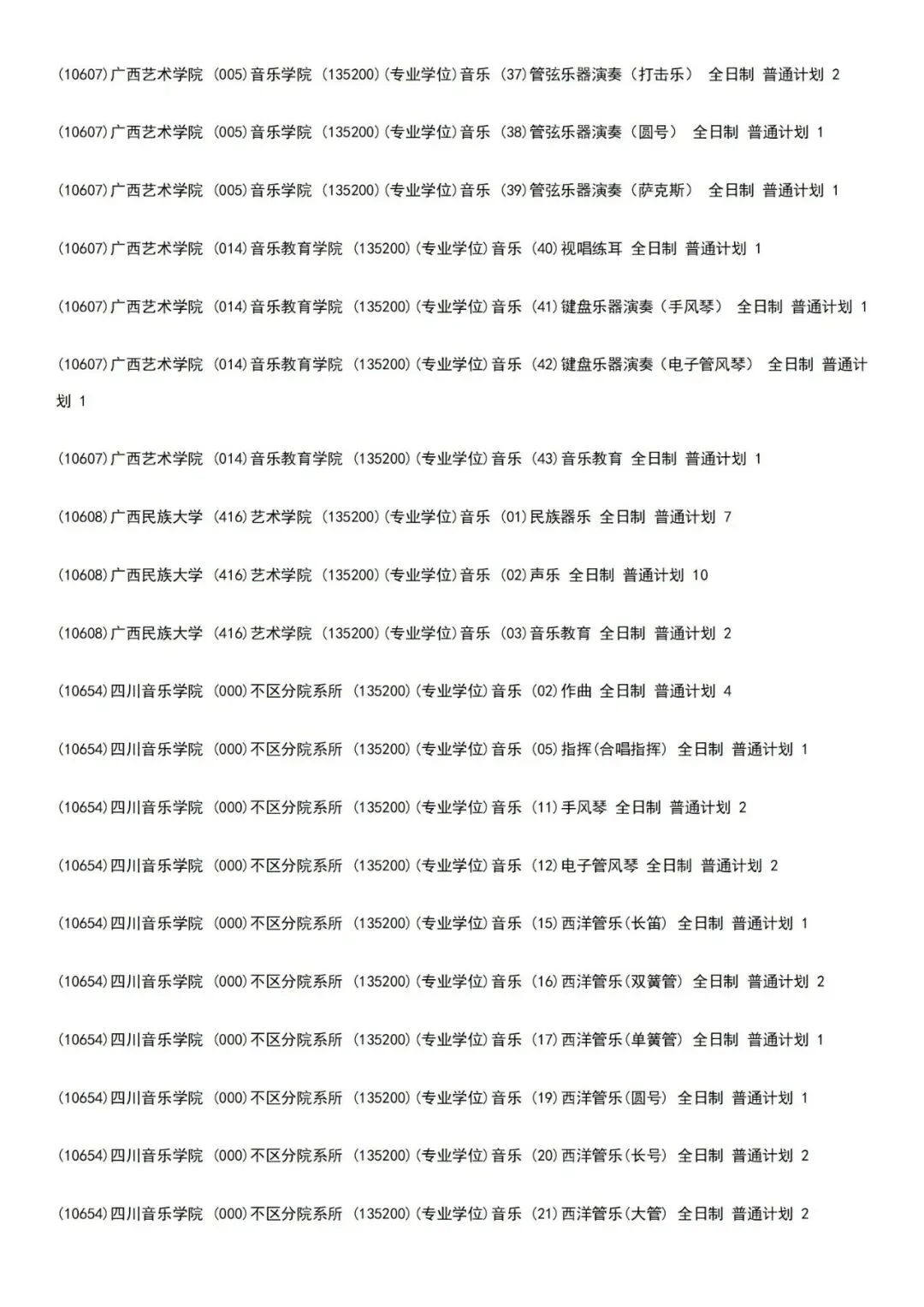 (10607)广西艺术学院 (005)音乐学院 (135200)(专业学位)音乐 (37)管弦乐器演奏（打击乐） 全日制 普通计划 2

(10607)广西艺术学院 (005)音乐学院 (135200)(专业学位)音乐 (38)管弦乐器演奏（圆号） 全日制 普通计划 1

(10607)广西艺术学院 (005)音乐学院 (135200)(专业学位)音乐 (39)管弦乐器演奏（萨克斯） 全日制 普通计划 1

(10607)广西艺术学院 (014)音乐教育学院 (135200)(专业学位)音乐 (40)视唱练耳 全日制 普通计划 1

(10607)广西艺术学院 (014)音乐教育学院 (135200)(专业学位)音乐 (41)键盘乐器演奏（手风琴） 全日制 普通计划 1

(10607)广西艺术学院 (014)音乐教育学院 (135200)(专业学位)音乐 (42)键盘乐器演奏（电子管风琴） 全日制 普通计划 1

(10607)广西艺术学院 (014)音乐教育学院 (135200)(专业学位)音乐 (43)音乐教育 全日制 普通计划 1

(10608)广西民族大学 (416)艺术学院 (135200)(专业学位)音乐 (01)民族器乐 全日制 普通计划 7

(10608)广西民族大学 (416)艺术学院 (135200)(专业学位)音乐 (02)声乐 全日制 普通计划 10

(10608)广西民族大学 (416)艺术学院 (135200)(专业学位)音乐 (03)音乐教育 全日制 普通计划 2

(10654)四川音乐学院 (000)不区分院系所 (135200)(专业学位)音乐 (02)作曲 全日制 普通计划 4

(10654)四川音乐学院 (000)不区分院系所 (135200)(专业学位)音乐 (05)指挥(合唱指挥) 全日制 普通计划 1

(10654)四川音乐学院 (000)不区分院系所 (135200)(专业学位)音乐 (11)手风琴 全日制 普通计划 2

(10654)四川音乐学院 (000)不区分院系所 (135200)(专业学位)音乐 (12)电子管风琴 全日制 普通计划 2

(10654)四川音乐学院 (000)不区分院系所 (135200)(专业学位)音乐 (15)西洋管乐(长笛) 全日制 普通计划 1

(10654)四川音乐学院 (000)不区分院系所 (135200)(专业学位)音乐 (16)西洋管乐(双簧管) 全日制 普通计划 2

(10654)四川音乐学院 (000)不区分院系所 (135200)(专业学位)音乐 (17)西洋管乐(单簧管) 全日制 普通计划 1

(10654)四川音乐学院 (000)不区分院系所 (135200)(专业学位)音乐 (19)西洋管乐(圆号) 全日制 普通计划 1

(10654)四川音乐学院 (000)不区分院系所 (135200)(专业学位)音乐 (20)西洋管乐(长号) 全日制 普通计划 2

(10654)四川音乐学院 (000)不区分院系所 (135200)(专业学位)音乐 (21)西洋管乐(大管) 全日制 普通计划 2